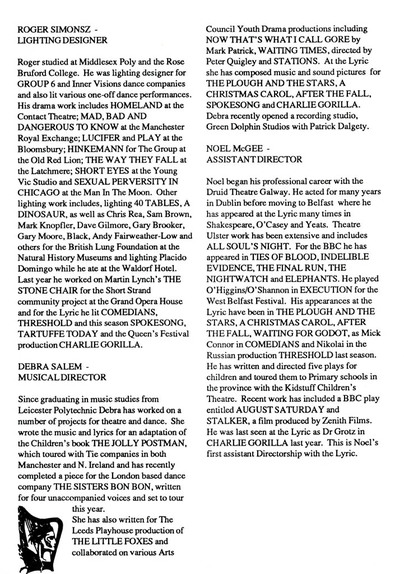 ROGER SIMONSZ -
LIGHTING DESIGNER

Roger studied at Middlesex Poly and the Rose Bruford College. He was lighting designer for GROUP 6 and Inner Visions dance companies and also lit various one-off dance performances. His drama work includes HOMELAND at the Contact Theatre; MAD, BAD AND DANGEROUS TO KNOW at the Manchester Royal Exchange; LUCIFER and PLAY at the Bloomsbury; HINKEMANN for The Group at the Old Red Lion; THE WAY THEY FALL at the Latchmere; SHORT EYES at the Young Vic Studio and SEXUAL PERVERSITY IN CHICAGO at the Man In The Moon. Other lighting work includes, lighting 40 TABLES, A DINOSAUR, as well as Chris Rea, Sam Brown, Mark Knopfler, Dave Gilmore, Gary Brooker, Gary Moore, Black, Andy Fairweather-Low and others for the British Lung Foundation at the Natural History Museums and lighting Placido Domingo while he ate at the Waldorf Hotel. Last year he worked on Martin Lynch's THE STONE CHAIR for the Short Strand community project at the Grand Opera House and for the Lyric he lit COMEDIANS, THRESHOLD and this season SPOKESONG, TARTUFFE TODAY and the Queen's Festival production CHARLIE GORILLA.

DEBRA SALEM -
MUSICAL DIRECTOR

Since graduating in music studies from Leicester Polytechnic Debra has worked on a number of projects for theatre and dance. She wrote the music and lyrics for an adaptation of the Children's book THE JOLLY POSTMAN, which toured with Tie companies in both Manchester and N. Ireland and has recently completed a piece for the London based dance company THE SISTERS BON BON, written for four unaccompanied voices and set to tour this year. She has also written for The Leeds Playhouse production of THE LITTLE FOXES and collaborated on various Arts Council Youth Drama productions including NOW THAT'S WHAT I CALL GORE by Mark Patrick, WAITING TIMES, directed by Peter Quigley and STATIONS. At the Lyric she has composed music and sound pictures for THE PLOUGH AND THE STARS, A CHRISTMAS CAROL, AFTER THE FALL, SPOKESONG and CHARLIE GORILLA. Debra recently opened a recording studio, Green Dolphin Studios with Patrick Dalgety.

NOEL McGEE -
ASSISTANT DIRECTOR

Noel began his professional career with the Druid Theatre Galway. He acted for many years in Dublin before moving to Belfast where he has appeared at the Lyric many times in Shakespeare, O'Casey and Yeats. Theatre Ulster work has been extensive and includes ALL SOUL'S NIGHT. For the BBC he has appeared in TIES OF BLOOD, INDELIBLE EVIDENCE, THE FINAL RUN, THE NIGHTWATCH and ELEPHANTS. He played O'Higgins/O'Shannon in EXECUTION for the West Belfast Festival. His appearances at the Lyric have been in THE PLOUGH AND THE STARS, A CHRISTMAS CAROL, AFTER THE FALL, WAITING FOR GODOT, as Mick Connor in COMEDIANS and Nikolai in the Russian production THRESHOLD last season. He has written and directed five plays for children and toured them to Primary schools in the province with the Kidstuff Children's Theatre. Recent work has included a BBC play entitled AUGUST SATURDAY and STALKER, a film produced by Zenith Films. He was last seen at the Lyric as Dr Grotz in CHARLIE GORILLA last year. This is Noel's first assistant Directorship with the Lyric.